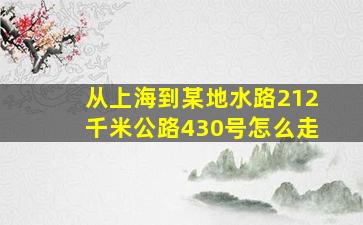 从上海到某地水路212千米公路430号怎么走